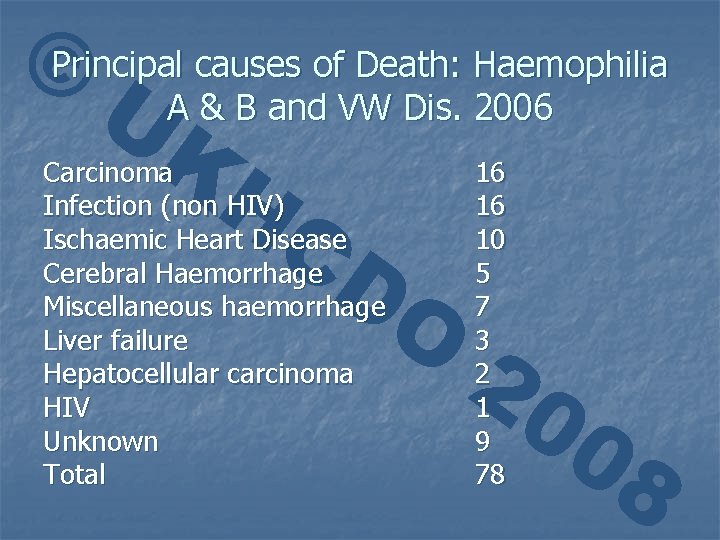 Principal causes of Death: Haemophilia A & B and VW Dis. 2006

| | |
|---|---|
| Carcinoma | 16 |
| Infection (non HIV) | 16 |
| Ischaemic Heart Disease | 10 |
| Cerebral Haemorrhage | 5 |
| Miscellaneous haemorrhage | 7 |
| Liver failure | 3 |
| Hepatocellular carcinoma | 2 |
| HIV | 1 |
| Unknown | 9 |
| Total | 78 |

© UKHCDO 2008